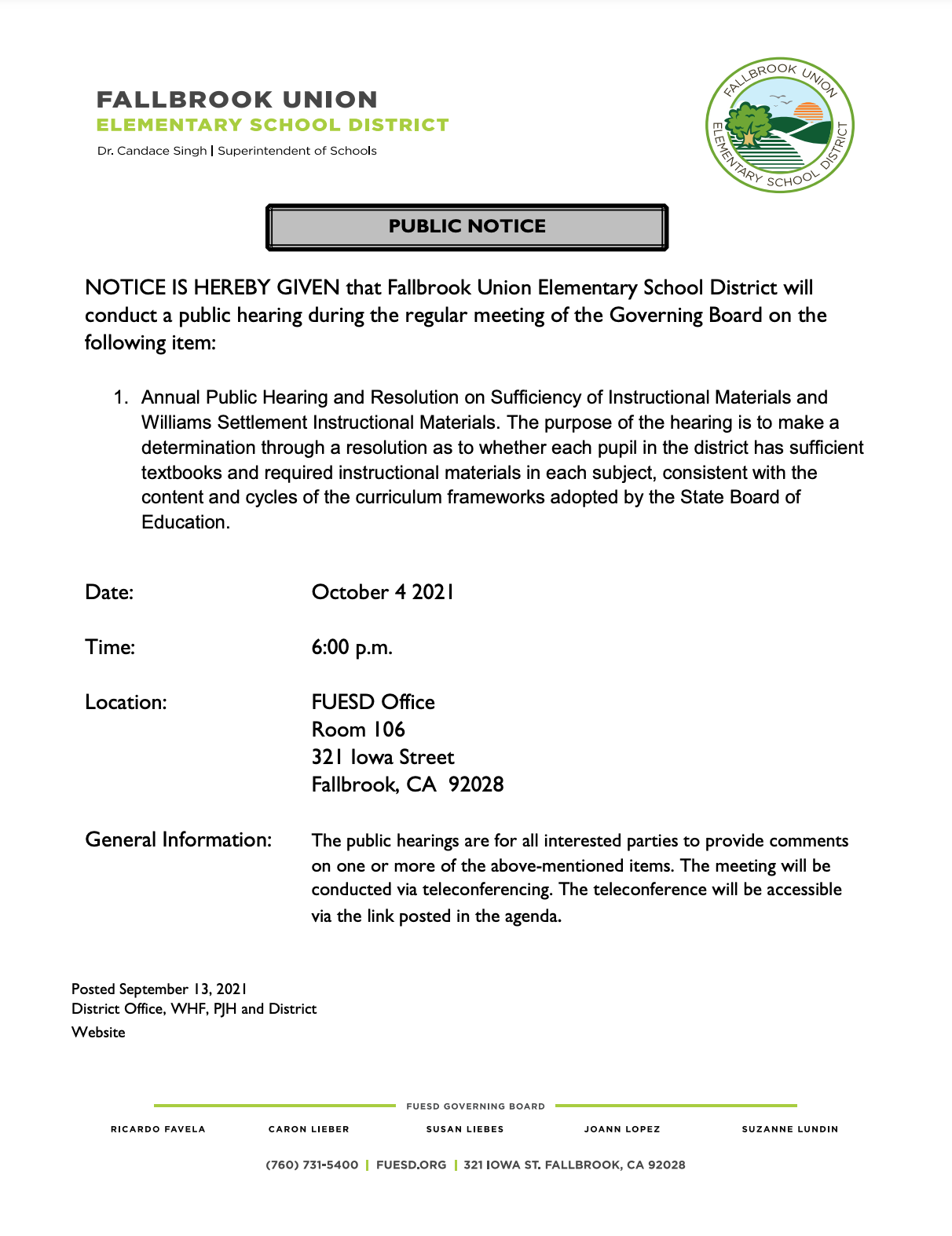 FALLBROOK UNION
ELEMENTARY SCHOOL DISTRICT
Dr. Candace Singh | Superintendent of Schools

FALLBROOK UNION ELEMENTARY SCHOOL DISTRICT

PUBLIC NOTICE

NOTICE IS HEREBY GIVEN that Fallbrook Union Elementary School District will conduct a public hearing during the regular meeting of the Governing Board on the following item:

1. Annual Public Hearing and Resolution on Sufficiency of Instructional Materials and Williams Settlement Instructional Materials. The purpose of the hearing is to make a determination through a resolution as to whether each pupil in the district has sufficient textbooks and required instructional materials in each subject, consistent with the content and cycles of the curriculum frameworks adopted by the State Board of Education.

Date: October 4 2021

Time: 6:00 p.m.

Location: FUESD Office
Room 106
321 Iowa Street
Fallbrook, CA 92028

General Information: The public hearings are for all interested parties to provide comments on one or more of the above-mentioned items. The meeting will be conducted via teleconferencing. The teleconference will be accessible via the link posted in the agenda.

Posted September 13, 2021
District Office, WHF, PJH and District Website

FUESD GOVERNING BOARD
RICARDO FAVELA CARON LIEBER SUSAN LIEBES JOANN LOPEZ SUZANNE LUNDIN

(760) 731-5400 | FUESD.ORG | 321 IOWA ST. FALLBROOK, CA 92028